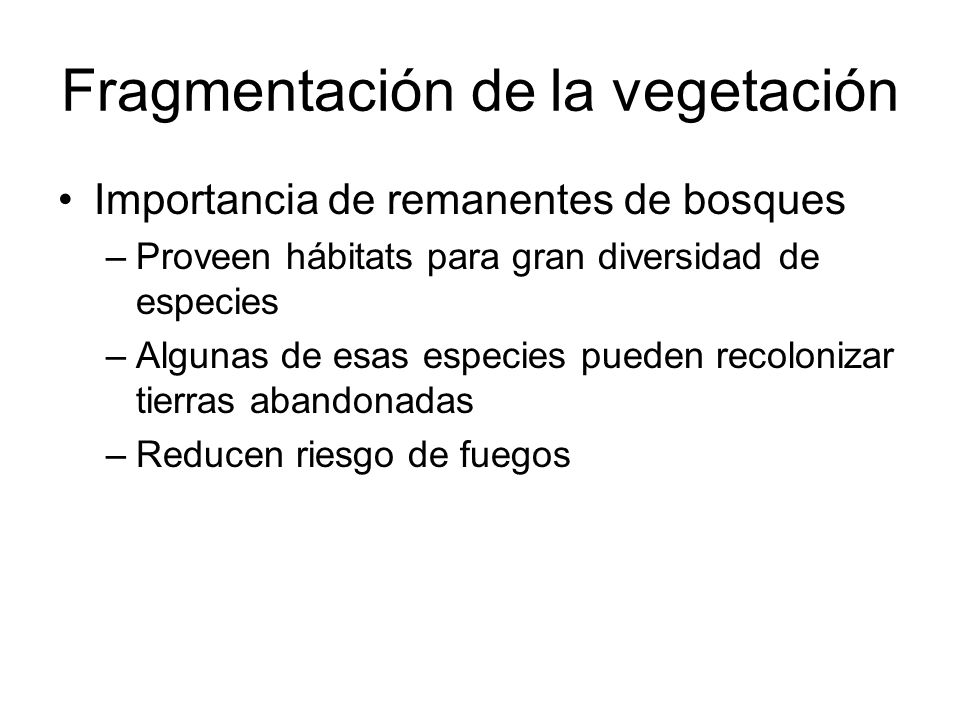 Fragmentación de la vegetación

• Importancia de remanentes de bosques
– Proveen hábitats para gran diversidad de especies
– Algunas de esas especies pueden recolonizar tierras abandonadas
– Reducen riesgo de fuegos